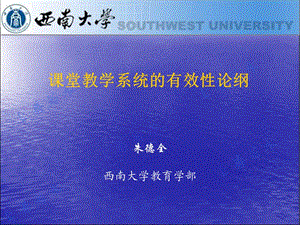 西南大學 SOUTHWEST UNIVERSITY

课堂教学系统的有效性论纲

朱德全

西南大学教育学部